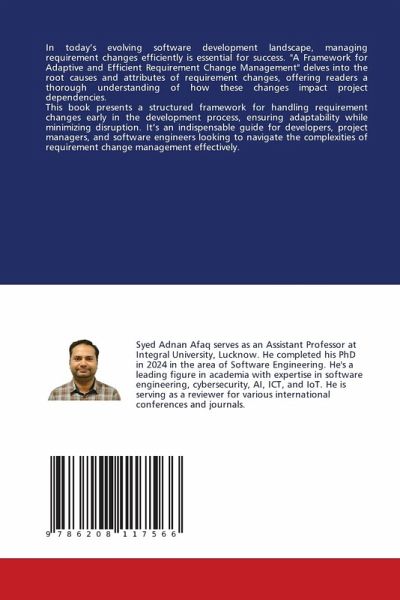 In today's evolving software development landscape, managing requirement changes efficiently is essential for success. "A Framework for Adaptive and Efficient Requirement Change Management" delves into the root causes and attributes of requirement changes, offering readers a thorough understanding of how these changes impact project dependencies.
This book presents a structured framework for handling requirement changes early in the development process, ensuring adaptability while minimizing disruption. It's an indispensable guide for developers, project managers, and software engineers looking to navigate the complexities of requirement change management effectively.

Syed Adnan Afaq serves as an Assistant Professor at Integral University, Lucknow. He completed his PhD in 2024 in the area of Software Engineering. He's a leading figure in academia with expertise in software engineering, cybersecurity, AI, ICT, and IoT. He is serving as a reviewer for various international conferences and journals.

9 786208 117566